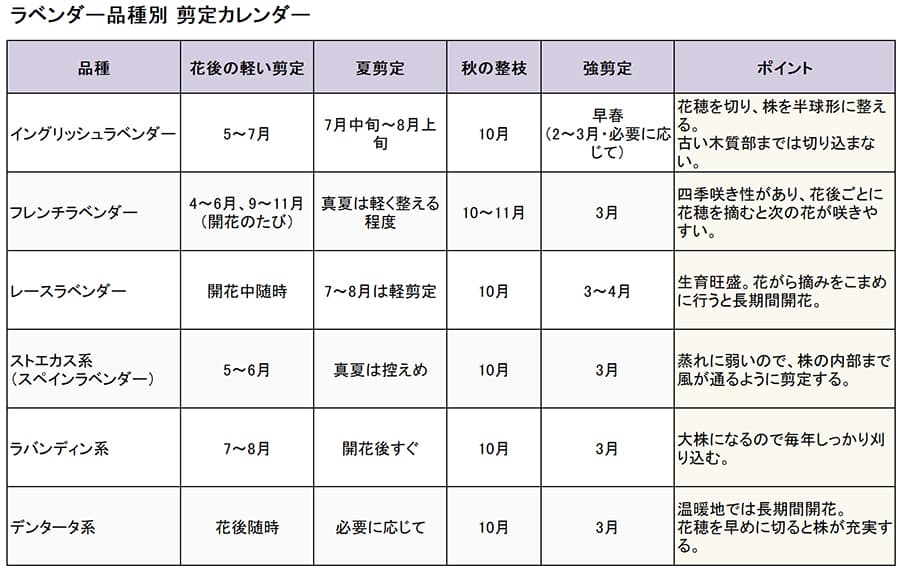 ラベンダー品種別 剪定カレンダー

| 品種 | 花後の軽い剪定 | 夏剪定 | 秋の整枝 | 強剪定 | ポイント |
|---|---|---|---|---|---|
| イングリッシュラベンダー | 5～7月 | 7月中旬～8月上旬 | 10月 | 早春（2～3月・必要に応じて） | 花穂を切り、株を半球形に整える。古い木質部までは切り込まない。 |
| フレンチラベンダー | 4～6月、9～11月（開花のたび） | 真夏は軽く整える程度 | 10～11月 | 3月 | 四季咲き性があり、花後ごとに花穂を摘むと次の花が咲きやすい。 |
| レースラベンダー | 開花中随時 | 7～8月は軽剪定 | 10月 | 3～4月 | 生育旺盛。花がら摘みをこまめに行うと長期間開花。 |
| ストエカス系（スペインラベンダー） | 5～6月 | 真夏は控えめ | 10月 | 3月 | 蒸れに弱いので、株の内部まで風が通るように剪定する。 |
| ラバンディン系 | 7～8月 | 開花後すぐ | 10月 | 3月 | 大株になるので毎年しっかり刈り込む。 |
| デンタータ系 | 花後随時 | 必要に応じて | 10月 | 3月 | 温暖地では長期間開花。花穂を早めに切ると株が充実する。 |